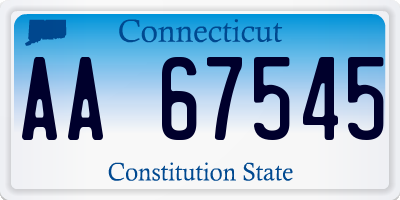 Connecticut

AA 67545

Constitution State